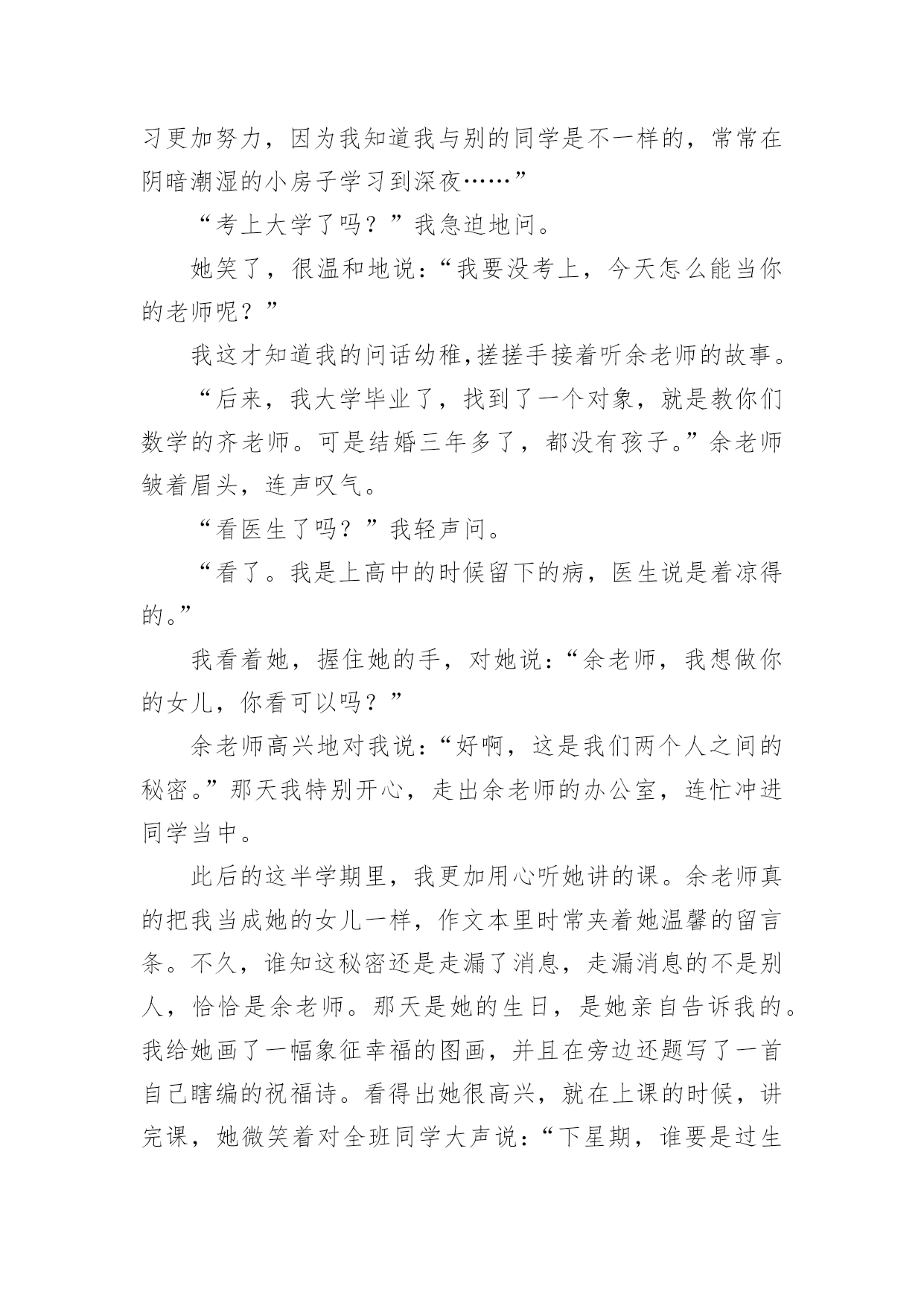 习更加努力，因为我知道我与别的同学是不一样的，常常在阴暗潮湿的小房子学习到深夜……”

“考上大学了吗？”我急迫地问。

她笑了，很温和地说：“我要没考上，今天怎么能当你的老师呢？”

我这才知道我的问话幼稚,搓搓手接着听余老师的故事。

“后来，我大学毕业了，找到了一个对象，就是教你们数学的齐老师。可是结婚三年多了，都没有孩子。”余老师皱着眉头，连声叹气。

“看医生了吗？”我轻声问。

“看了。我是上高中的时候留下的病，医生说是着凉得的。”

我看着她，握住她的手，对她说：“余老师，我想做你的女儿，你看可以吗？”

余老师高兴地对我说：“好啊，这是我们两个人之间的秘密。”那天我特别开心，走出余老师的办公室，连忙冲进同学当中。

此后的这半学期里，我更加用心听她讲的课。余老师真的把我当成她的女儿一样，作文本里时常夹着她温馨的留言条。不久，谁知这秘密还是走漏了消息，走漏消息的不是别人，恰恰是余老师。那天是她的生日，是她亲自告诉我的。我给她画了一幅象征幸福的图画，并且在旁边还题写了一首自己瞎编的祝福诗。看得出她很高兴，就在上课的时候，讲完课，她微笑着对全班同学大声说：“下星期，谁要是过生